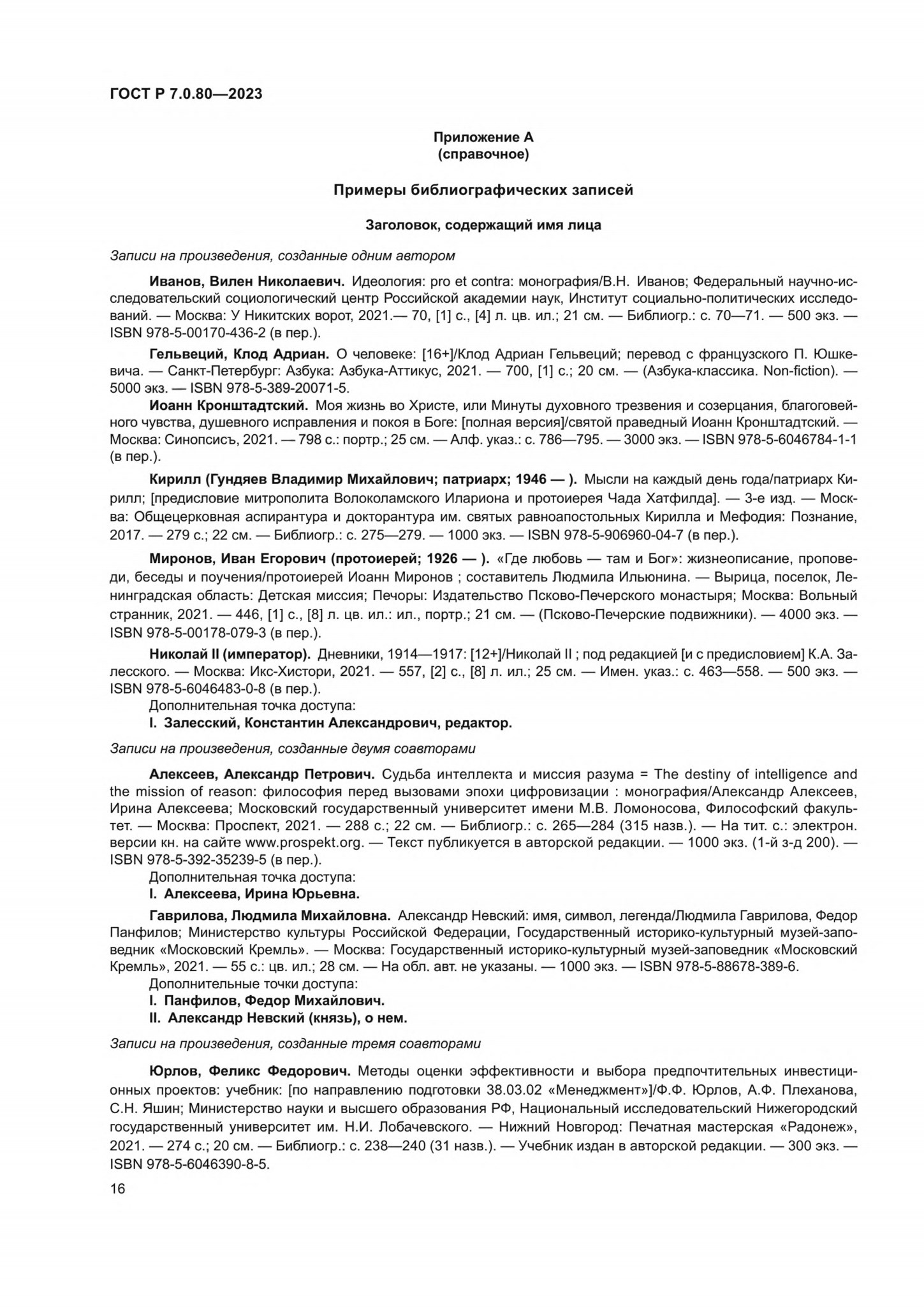 ГОСТ Р 7.0.80—2023

Приложение А
(справочное)

Примеры библиографических записей

Заголовок, содержащий имя лица

Записи на произведения, созданные одним автором

Иванов, Вилен Николаевич. Идеология: pro et contra: монография/В.Н. Иванов; Федеральный научно-исследовательский социологический центр Российской академии наук, Институт социально-политических исследований. — Москва: У Никитских ворот, 2021.— 70, [1] с., [4] л. цв. ил.; 21 см. — Библиогр.: с. 70—71. — 500 экз. — ISBN 978-5-00170-436-2 (в пер.).

Гельвеций, Клод Адриан. О человеке: [16+]/Клод Адриан Гельвеций; перевод с французского П. Юшкевича. — Санкт-Петербург: Азбука: Азбука-Аттикус, 2021. — 700, [1] с.; 20 см. — (Азбука-классика. Non-fiction). — 5000 экз. — ISBN 978-5-389-20071-5.

Иоанн Кронштадтский. Моя жизнь во Христе, или Минуты духовного трезвения и созерцания, благоговейного чувства, душевного исправления и покоя в Боге: [полная версия]/святой праведный Иоанн Кронштадтский. — Москва: Синопсисъ, 2021. — 798 с.: портр.; 25 см. — Алф. указ.: с. 786—795. — 3000 экз. — ISBN 978-5-6046784-1-1 (в пер.).

Кирилл (Гундяев Владимир Михайлович; патриарх; 1946 — ). Мысли на каждый день года/патриарх Кирилл; [предисловие митрополита Волоколамского Илариона и протоиерея Чада Хатфилда]. — 3-е изд. — Москва: Общецерковная аспирантура и докторантура им. святых равноапостольных Кирилла и Мефодия: Познание, 2017. — 279 с.; 22 см. — Библиогр.: с. 275—279. — 1000 экз. — ISBN 978-5-906960-04-7 (в пер.).

Миронов, Иван Егорович (протоиерей; 1926 — ). «Где любовь — там и Бог»: жизнеописание, проповеди, беседы и поучения/протоиерей Иоанн Миронов ; составитель Людмила Ильюнина. — Вырица, поселок, Ленинградская область: Детская миссия; Печоры: Издательство Псково-Печерского монастыря; Москва: Вольный странник, 2021. — 446, [1] с., [8] л. цв. ил.: ил., портр.; 21 см. — (Псково-Печерские подвижники). — 4000 экз. — ISBN 978-5-00178-079-3 (в пер.).

Николай II (император). Дневники, 1914—1917: [12+]/Николай II ; под редакцией [и с предисловием] К.А. Залесского. — Москва: Икс-Хистори, 2021. — 557, [2] с., [8] л. ил.; 25 см. — Имен. указ.: с. 463—558. — 500 экз. — ISBN 978-5-6046483-0-8 (в пер.).
Дополнительная точка доступа:
I. Залесский, Константин Александрович, редактор.

Записи на произведения, созданные двумя соавторами

Алексеев, Александр Петрович. Судьба интеллекта и миссия разума = The destiny of intelligence and the mission of reason: философия перед вызовами эпохи цифровизации : монография/Александр Алексеев, Ирина Алексеева; Московский государственный университет имени М.В. Ломоносова, Философский факультет. — Москва: Проспект, 2021. — 288 с.; 22 см. — Библиогр.: с. 265—284 (315 назв.). — На тит. с.: электрон. версии кн. на сайте www.prospekt.org. — Текст публикуется в авторской редакции. — 1000 экз. (1-й з-д 200). — ISBN 978-5-392-35239-5 (в пер.).
Дополнительная точка доступа:
I. Алексеева, Ирина Юрьевна.

Гаврилова, Людмила Михайловна. Александр Невский: имя, символ, легенда/Людмила Гаврилова, Федор Панфилов; Министерство культуры Российской Федерации, Государственный историко-культурный музей-заповедник «Московский Кремль». — Москва: Государственный историко-культурный музей-заповедник «Московский Кремль», 2021. — 55 с.: цв. ил.; 28 см. — На обл. авт. не указаны. — 1000 экз. — ISBN 978-5-88678-389-6.
Дополнительные точки доступа:
I. Панфилов, Федор Михайлович.
II. Александр Невский (князь), о нем.

Записи на произведения, созданные тремя соавторами

Юрлов, Феликс Федорович. Методы оценки эффективности и выбора предпочтительных инвестиционных проектов: учебник: [по направлению подготовки 38.03.02 «Менеджмент»]/Ф.Ф. Юрлов, А.Ф. Плеханова, С.Н. Яшин; Министерство науки и высшего образования РФ, Национальный исследовательский Нижегородский государственный университет им. Н.И. Лобачевского. — Нижний Новгород: Печатная мастерская «Радонеж», 2021. — 274 с.; 20 см. — Библиогр.: с. 238—240 (31 назв.). — Учебник издан в авторской редакции. — 300 экз. — ISBN 978-5-6046390-8-5.

16